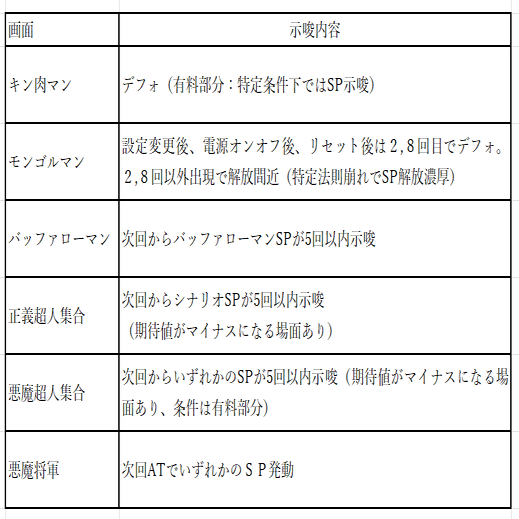 | 画面 | 示唆内容 |
|---|---|
| キン肉マン | デフォ（有料部分：特定条件下ではSP示唆） |
| モンゴルマン | 設定変更後、電源オンオフ後、リセット後は２,８回目でデフォ。２,８回以外出現で解放間近（特定法則崩れでSP解放濃厚） |
| バッファローマン | 次回からバッファローマンSPが5回以内示唆 |
| 正義超人集合 | 次回からシナリオSPが5回以内示唆（期待値がマイナスになる場面あり） |
| 悪魔超人集合 | 次回からいずれかのSPが5回以内示唆（期待値がマイナスになる場面あり、条件は有料部分） |
| 悪魔将軍 | 次回ATでいずれかのＳＰ発動 |